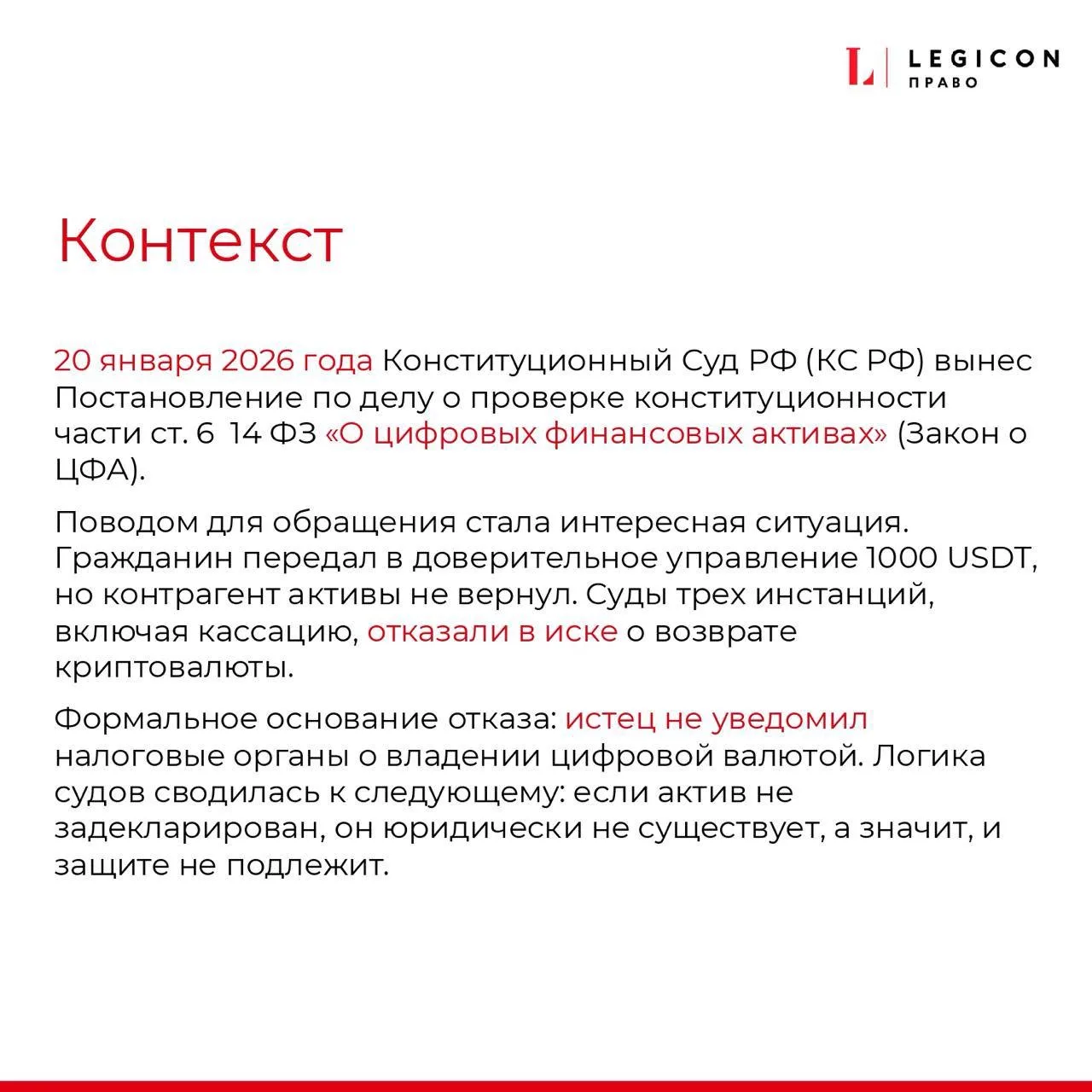 L LEGICON
ПРАВО

Контекст

20 января 2026 года Конституционный Суд РФ (КС РФ) вынес Постановление по делу о проверке конституционности части ст. 6 14 ФЗ «О цифровых финансовых активах» (Закон о ЦФА).

Поводом для обращения стала интересная ситуация. Гражданин передал в доверительное управление 1000 USDT, но контрагент активы не вернул. Суды трех инстанций, включая кассацию, отказали в иске о возврате криптовалюты.

Формальное основание отказа: истец не уведомил налоговые органы о владении цифровой валютой. Логика судов сводилась к следующему: если актив не задекларирован, он юридически не существует, а значит, и защите не подлежит.